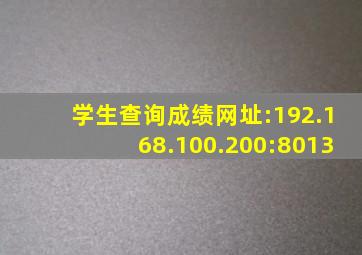 学生查询成绩网址:192.168.100.200:8013